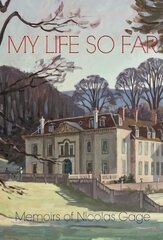 MY LIFE SO FAR

Memoirs of Nicolas Cage